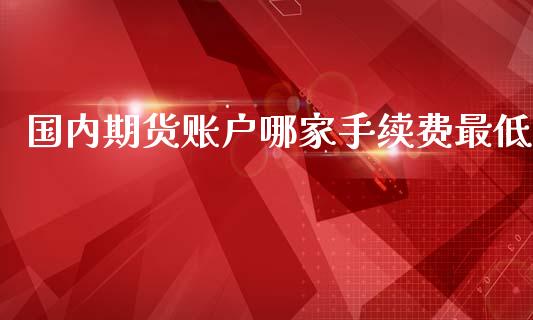 国内期货账户哪家手续费最低